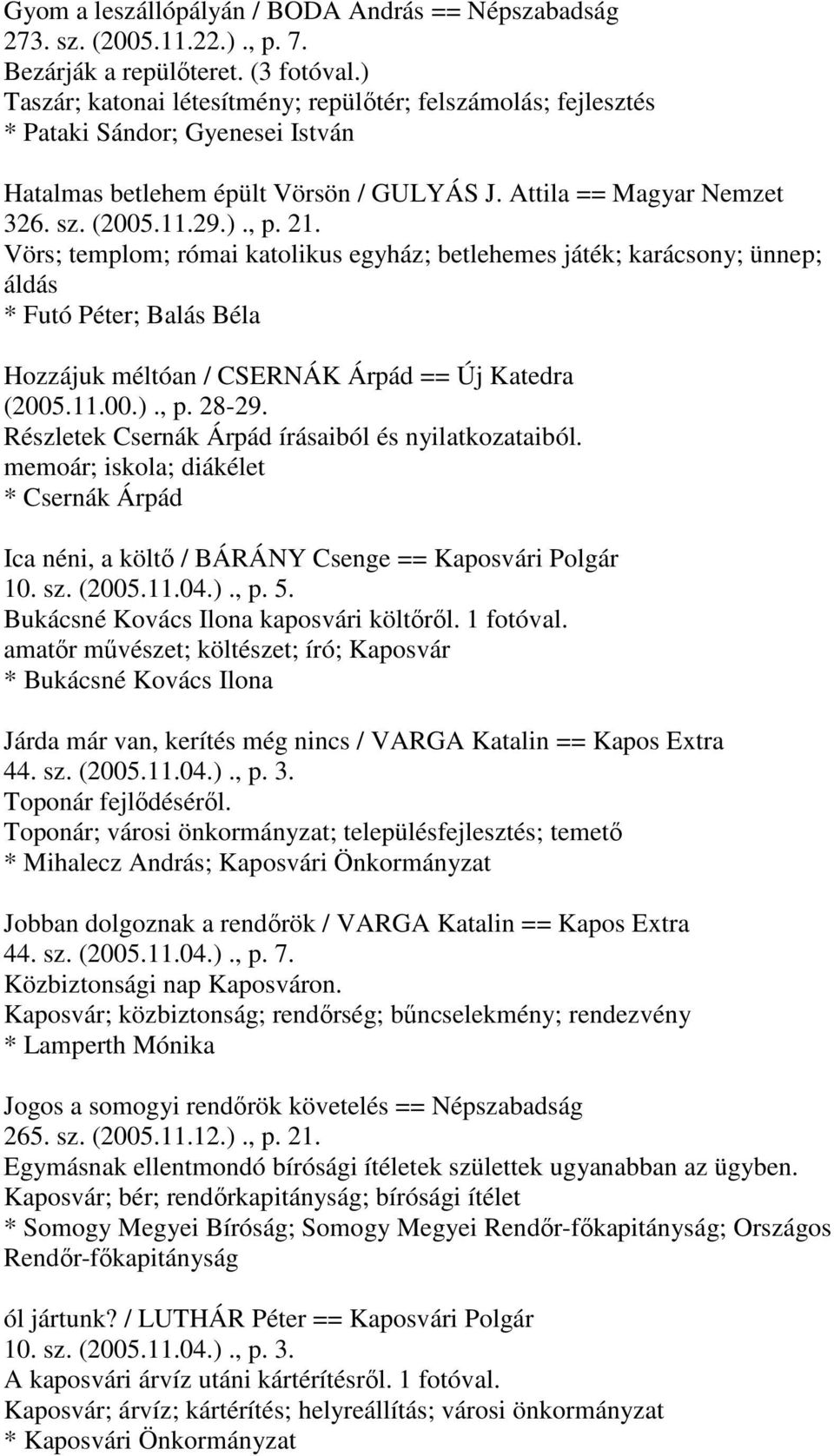 Gyom a leszállópályán / BODA András == Népszabadság
273. sz. (2005.11.22.)., p. 7.
Bezárják a repülőteret. (3 fotóval.)
Taszár; katonai létesítmény; repülőtér; felszámolás; fejlesztés
* Pataki Sándor; Gyenesei István

Hatalmas betlehem épült Vörsön / GULYÁS J. Attila == Magyar Nemzet
326. sz. (2005.11.29.)., p. 21.
Vörs; templom; római katolikus egyház; betlehemes játék; karácsony; ünnep; áldás
* Futó Péter; Balás Béla

Hozzájuk méltóan / CSERNÁK Árpád == Új Katedra
(2005.11.00.)., p. 28-29.
Részletek Csernák Árpád írásaiból és nyilatkozataiból.
memoár; iskola; diákélet
* Csernák Árpád

Ica néni, a költő / BÁRÁNY Csenge == Kaposvári Polgár
10. sz. (2005.11.04.)., p. 5.
Bukácsné Kovács Ilona kaposvári költőről. 1 fotóval.
amatőr művészet; költészet; író; Kaposvár
* Bukácsné Kovács Ilona

Járda már van, kerítés még nincs / VARGA Katalin == Kapos Extra
44. sz. (2005.11.04.)., p. 3.
Toponár fejlődéséről.
Toponár; városi önkormányzat; településfejlesztés; temető
* Mihalecz András; Kaposvári Önkormányzat

Jobban dolgoznak a rendőrök / VARGA Katalin == Kapos Extra
44. sz. (2005.11.04.)., p. 7.
Közbiztonsági nap Kaposváron.
Kaposvár; közbiztonság; rendőrség; bűncselekmény; rendezvény
* Lamperth Mónika

Jogos a somogyi rendőrök követelés == Népszabadság
265. sz. (2005.11.12.)., p. 21.
Egymásnak ellentmondó bírósági ítéletek születtek ugyanabban az ügyben.
Kaposvár; bér; rendőrkapitányság; bírósági ítélet
* Somogy Megyei Bíróság; Somogy Megyei Rendőr-főkapitányság; Országos Rendőr-főkapitányság

ól jártunk? / LUTHÁR Péter == Kaposvári Polgár
10. sz. (2005.11.04.)., p. 3.
A kaposvári árvíz utáni kártérítésről. 1 fotóval.
Kaposvár; árvíz; kártérítés; helyreállítás; városi önkormányzat
* Kaposvári Önkormányzat